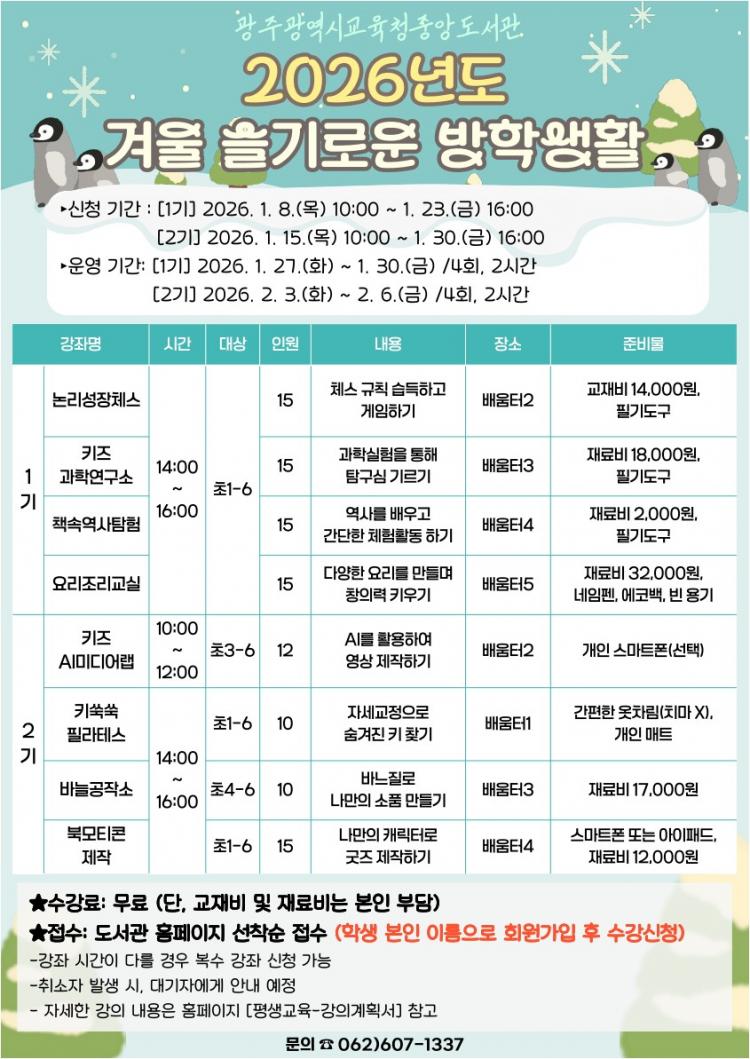 광주광역시교육청중앙도서관

2026년도
겨울 슬기로운 방학생활

▸신청 기간 : [1기] 2026. 1. 8.(목) 10:00 ~ 1. 23.(금) 16:00
[2기] 2026. 1. 15.(목) 10:00 ~ 1. 30.(금) 16:00
▸운영 기간: [1기] 2026. 1. 27.(화) ~ 1. 30.(금) /4회, 2시간
[2기] 2026. 2. 3.(화) ~ 2. 6.(금) /4회, 2시간

| | 강좌명 | 시간 | 대상 | 인원 | 내용 | 장소 | 준비물 |
|---|---|---|---|---|---|---|---|
| 1기 | 논리성장체스 | 14:00 ~ 16:00 | 초1-6 | 15 | 체스 규칙 습득하고 게임하기 | 배움터2 | 교재비 14,000원, 필기도구 |
| | 키즈 과학연구소 | | | 15 | 과학실험을 통해 탐구심 기르기 | 배움터3 | 재료비 18,000원, 필기도구 |
| | 책속역사탐험 | | | 15 | 역사를 배우고 간단한 체험활동 하기 | 배움터4 | 재료비 2,000원, 필기도구 |
| | 요리조리교실 | | | 15 | 다양한 요리를 만들며 창의력 키우기 | 배움터5 | 재료비 32,000원, 네임펜, 에코백, 빈 용기 |
| 2기 | 키즈 AI미디어랩 | 10:00 ~ 12:00 | 초3-6 | 12 | AI를 활용하여 영상 제작하기 | 배움터2 | 개인 스마트폰(선택) |
| | 키쑥쑥 필라테스 | 14:00 ~ 16:00 | 초1-6 | 10 | 자세교정으로 숨겨진 키 찾기 | 배움터1 | 간편한 옷차림(치마 X), 개인 매트 |
| | 바늘공작소 | | 초4-6 | 10 | 바느질로 나만의 소품 만들기 | 배움터3 | 재료비 17,000원 |
| | 북모티콘 제작 | | 초1-6 | 15 | 나만의 캐릭터로 굿즈 제작하기 | 배움터4 | 스마트폰 또는 아이패드, 재료비 12,000원 |

★수강료: 무료 (단, 교재비 및 재료비는 본인 부담)
★접수: 도서관 홈페이지 선착순 접수 (학생 본인 이름으로 회원가입 후 수강신청)
-강좌 시간이 다를 경우 복수 강좌 신청 가능
-취소자 발생 시, 대기자에게 안내 예정
- 자세한 강의 내용은 홈페이지 [평생교육-강의계획서] 참고

문의 ☎ 062)607-1337